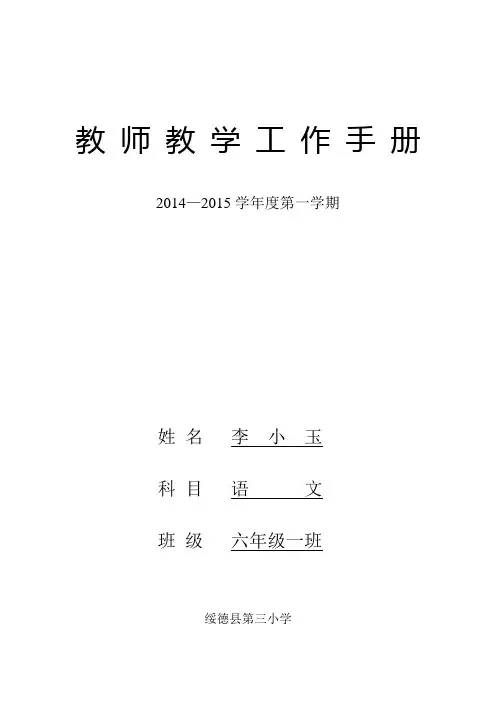 教师教学工作手册

2014—2015学年度第一学期

姓名 李小玉

科目 语文

班级 六年级一班

绥德县第三小学